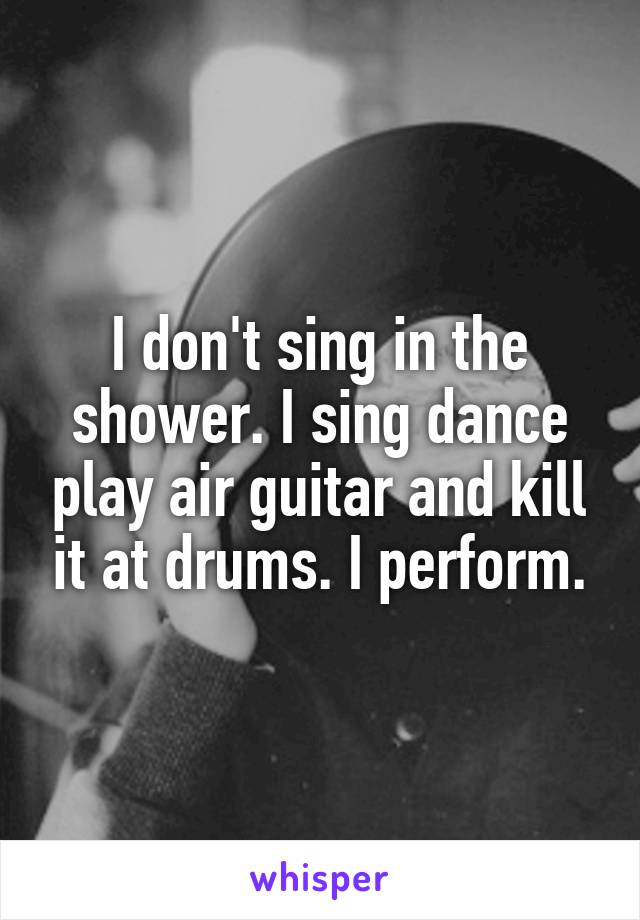 I don't sing in the shower. I sing dance play air guitar and kill it at drums. I perform.

whisper